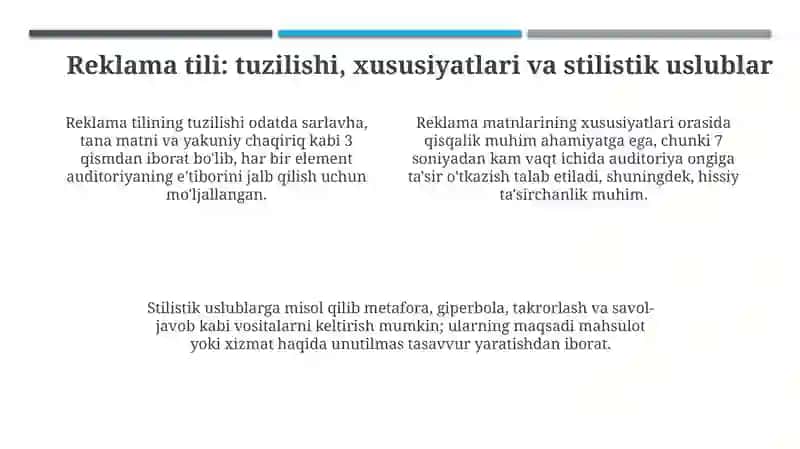 Reklama tili: tuzilishi, xususiyatlari va stilistik uslublar

Reklama tilining tuzilishi odatda sarlavha, tana matni va yakuniy chaqiriq kabi 3 qismdan iborat bo'lib, har bir element auditoriyaning e'tiborini jalb qilish uchun mo'ljallangan.

Reklama matnlarining xususiyatlari orasida qisqalik muhim ahamiyatga ega, chunki 7 soniyadan kam vaqt ichida auditoriya ongiga ta'sir o'tkazish talab etiladi, shuningdek, hissiy ta'sirchanlik muhim.

Stilistik uslublarga misol qilib metafora, giperbola, takrorlash va savol-javob kabi vositalarni keltirish mumkin; ularning maqsadi mahsulot yoki xizmat haqida unutilmas tasavvur yaratishdan iborat.